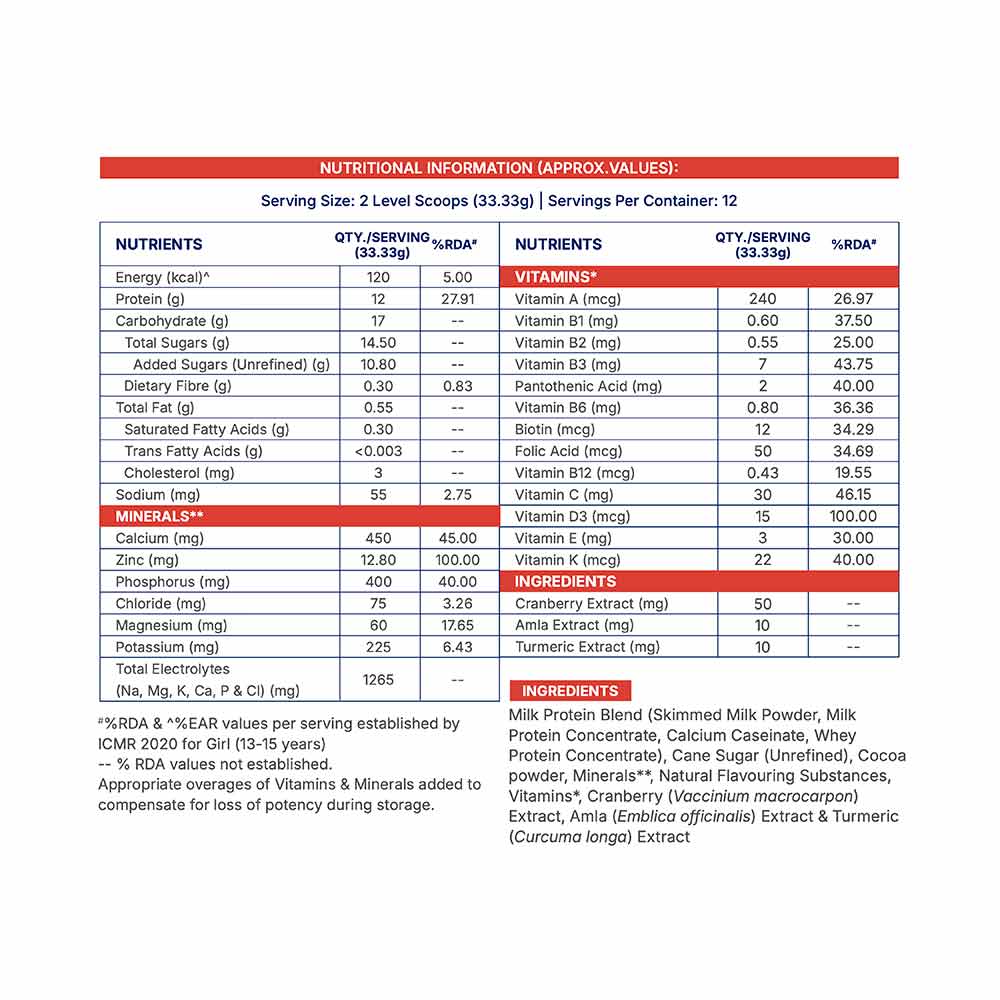 NUTRITIONAL INFORMATION (APPROX.VALUES):

Serving Size: 2 Level Scoops (33.33g) | Servings Per Container: 12

| NUTRIENTS | QTY./SERVING (33.33g) | %RDA# |
|---|---|---|
| Energy (kcal)^ | 120 | 5.00 |
| Protein (g) | 12 | 27.91 |
| Carbohydrate (g) | 17 | -- |
| Total Sugars (g) | 14.50 | -- |
| Added Sugars (Unrefined) (g) | 10.80 | -- |
| Dietary Fibre (g) | 0.30 | 0.83 |
| Total Fat (g) | 0.55 | -- |
| Saturated Fatty Acids (g) | 0.30 | -- |
| Trans Fatty Acids (g) | <0.003 | -- |
| Cholesterol (mg) | 3 | -- |
| Sodium (mg) | 55 | 2.75 |
| MINERALS** | | |
| Calcium (mg) | 450 | 45.00 |
| Zinc (mg) | 12.80 | 100.00 |
| Phosphorus (mg) | 400 | 40.00 |
| Chloride (mg) | 75 | 3.26 |
| Magnesium (mg) | 60 | 17.65 |
| Potassium (mg) | 225 | 6.43 |
| Total Electrolytes (Na, Mg, K, Ca, P & Cl) (mg) | 1265 | -- |

| NUTRIENTS | QTY./SERVING (33.33g) | %RDA# |
|---|---|---|
| VITAMINS* | | |
| Vitamin A (mcg) | 240 | 26.97 |
| Vitamin B1 (mg) | 0.60 | 37.50 |
| Vitamin B2 (mg) | 0.55 | 25.00 |
| Vitamin B3 (mg) | 7 | 43.75 |
| Pantothenic Acid (mg) | 2 | 40.00 |
| Vitamin B6 (mg) | 0.80 | 36.36 |
| Biotin (mcg) | 12 | 34.29 |
| Folic Acid (mcg) | 50 | 34.69 |
| Vitamin B12 (mcg) | 0.43 | 19.55 |
| Vitamin C (mg) | 30 | 46.15 |
| Vitamin D3 (mcg) | 15 | 100.00 |
| Vitamin E (mg) | 3 | 30.00 |
| Vitamin K (mcg) | 22 | 40.00 |
| INGREDIENTS | | |
| Cranberry Extract (mg) | 50 | -- |
| Amla Extract (mg) | 10 | -- |
| Turmeric Extract (mg) | 10 | -- |

#%RDA & ^%EAR values per serving established by ICMR 2020 for Girl (13-15 years)
-- % RDA values not established.
Appropriate overages of Vitamins & Minerals added to compensate for loss of potency during storage.

INGREDIENTS
Milk Protein Blend (Skimmed Milk Powder, Milk Protein Concentrate, Calcium Caseinate, Whey Protein Concentrate), Cane Sugar (Unrefined), Cocoa powder, Minerals**, Natural Flavouring Substances, Vitamins*, Cranberry (Vaccinium macrocarpon) Extract, Amla (Emblica officinalis) Extract & Turmeric (Curcuma longa) Extract